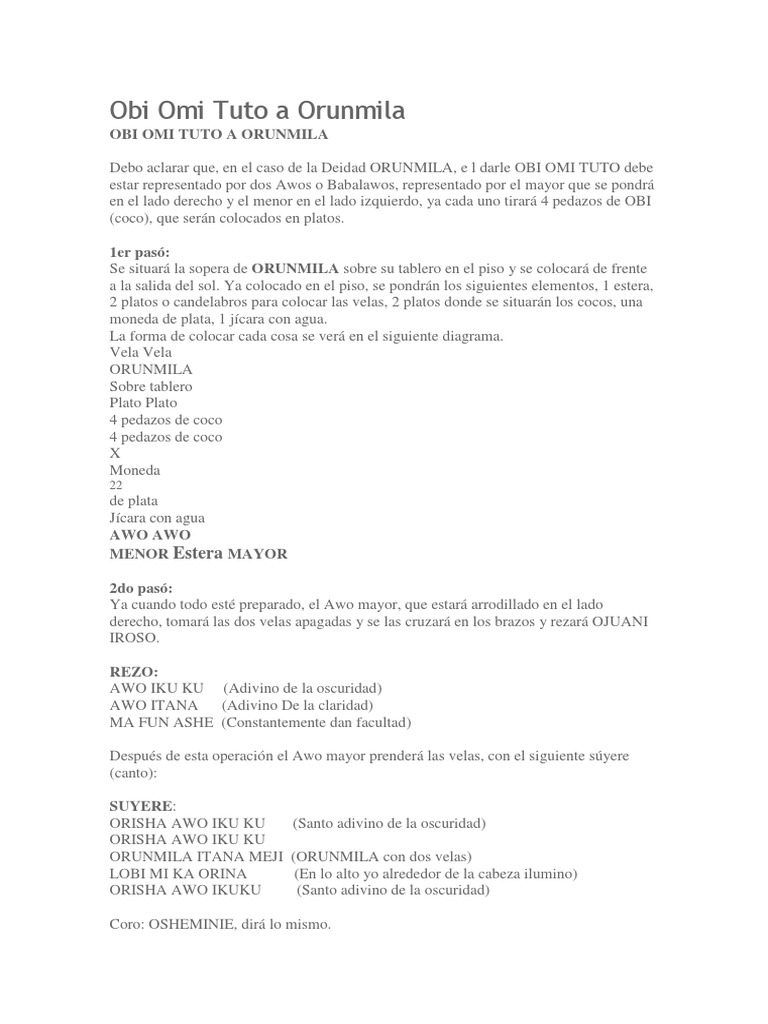 Obi Omi Tuto a Orunmila

OBI OMI TUTO A ORUNMILA

Debo aclarar que, en el caso de la Deidad ORUNMILA, e l darle OBI OMI TUTO debe estar representado por dos Awos o Babalawos, representado por el mayor que se pondrá en el lado derecho y el menor en el lado izquierdo, ya cada uno tirará 4 pedazos de OBI (coco), que serán colocados en platos.

1er pasó:
Se situará la sopera de ORUNMILA sobre su tablero en el piso y se colocará de frente a la salida del sol. Ya colocado en el piso, se pondrán los siguientes elementos, 1 estera, 2 platos o candelabros para colocar las velas, 2 platos donde se situarán los cocos, una moneda de plata, 1 jícara con agua.
La forma de colocar cada cosa se verá en el siguiente diagrama.
Vela Vela
ORUNMILA
Sobre tablero
Plato Plato
4 pedazos de coco
4 pedazos de coco
X
Moneda
22
de plata
Jícara con agua
AWO AWO
MENOR Estera MAYOR

2do pasó:
Ya cuando todo esté preparado, el Awo mayor, que estará arrodillado en el lado derecho, tomará las dos velas apagadas y se las cruzará en los brazos y rezará OJUANI IROSO.

REZO:
AWO IKU KU (Adivino de la oscuridad)
AWO ITANA (Adivino De la claridad)
MA FUN ASHE (Constantemente dan facultad)

Después de esta operación el Awo mayor prenderá las velas, con el siguiente súyere (canto):

SUYERE:
ORISHA AWO IKU KU (Santo adivino de la oscuridad)
ORISHA AWO IKU KU
ORUNMILA ITANA MEJI (ORUNMILA con dos velas)
LOBI MI KA ORINA (En lo alto yo alrededor de la cabeza ilumino)
ORISHA AWO IKUKU (Santo adivino de la oscuridad)

Coro: OSHEMINIE, dirá lo mismo.